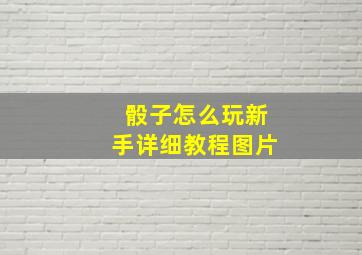 骰子怎么玩新手详细教程图片